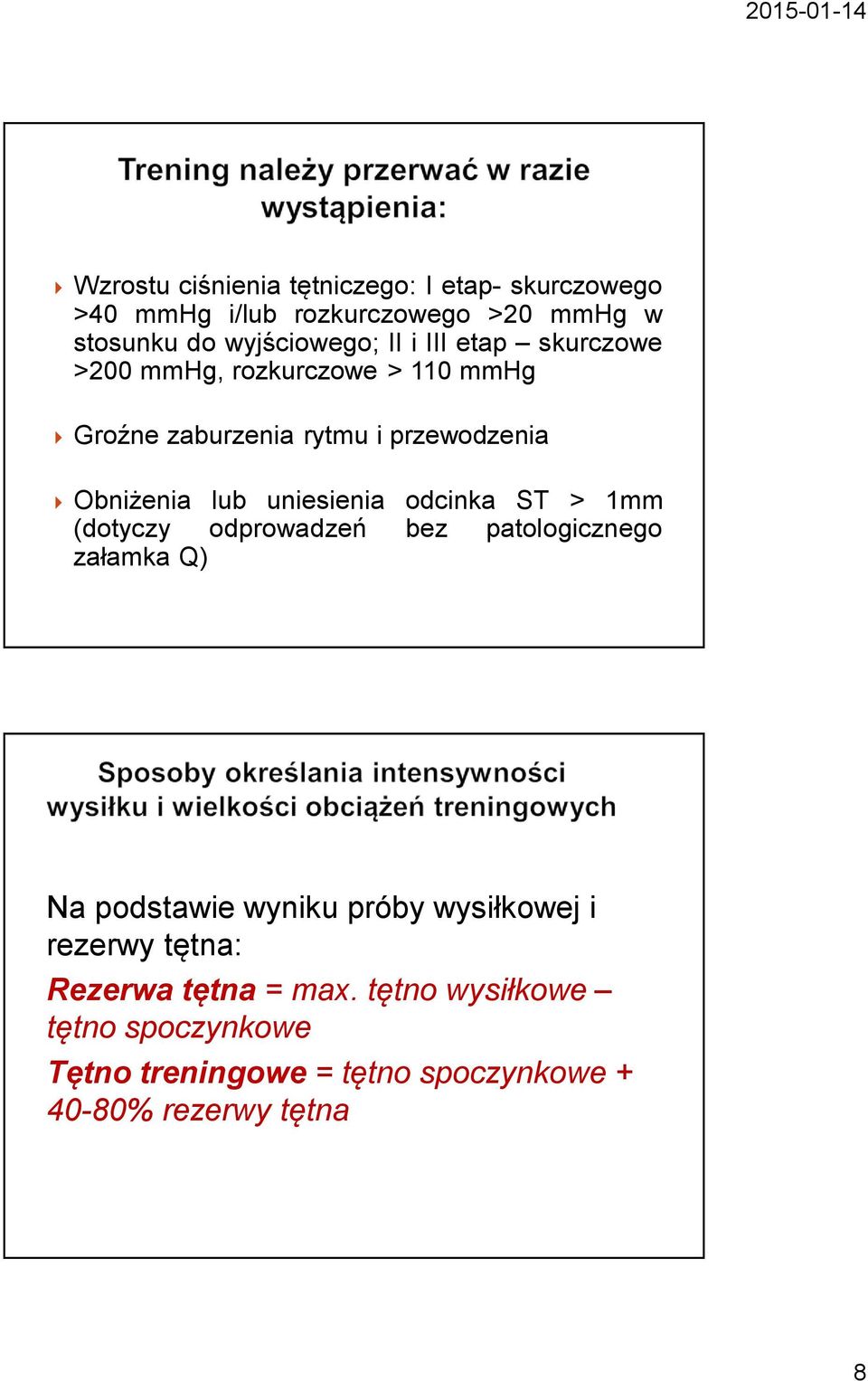 2015-01-14

Trening należy przerwać w razie wystąpienia:

Wzrostu ciśnienia tętniczego: I etap- skurczowego >40 mmHg i/lub rozkurczowego >20 mmHg w stosunku do wyjściowego; II i III etap – skurczowe >200 mmHg, rozkurczowe > 110 mmHg

Groźne zaburzenia rytmu i przewodzenia

Obniżenia lub uniesienia odcinka ST > 1mm (dotyczy odprowadzeń bez patologicznego załamka Q)

Sposoby określania intensywności wysiłku i wielkości obciążeń treningowych

Na podstawie wyniku próby wysiłkowej i rezerwy tętna:

Rezerwa tętna = max. tętno wysiłkowe – tętno spoczynkowe

Tętno treningowe = tętno spoczynkowe + 40-80% rezerwy tętna

8